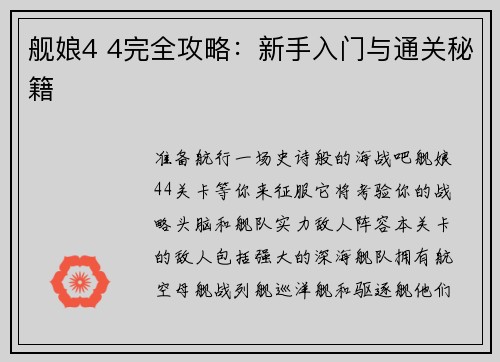 舰娘4 4完全攻略：新手入门与通关秘籍

准备航行一场史诗般的海战吧舰娘44关卡等你来征服它将考验你的战略头脑和舰队实力敌人阵容本关卡的敌人包括强大的深海舰队拥有航空母舰战列舰巡洋舰和驱逐舰他们